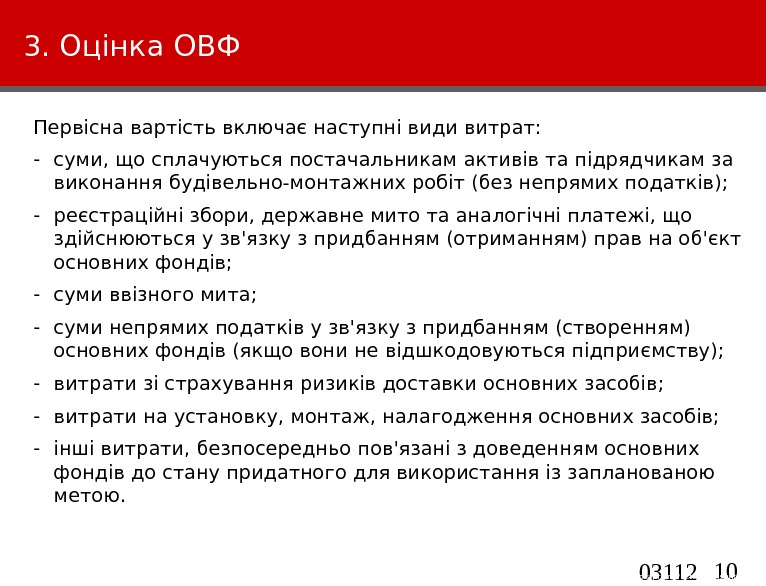 3. Оцінка ОВФ

Первісна вартість включає наступні види витрат:

- суми, що сплачуються постачальникам активів та підрядчикам за виконання будівельно-монтажних робіт (без непрямих податків);

- реєстраційні збори, державне мито та аналогічні платежі, що здійснюються у зв'язку з придбанням (отриманням) прав на об'єкт основних фондів;

- суми ввізного мита;

- суми непрямих податків у зв'язку з придбанням (створенням) основних фондів (якщо вони не відшкодовуються підприємству);

- витрати зі страхування ризиків доставки основних засобів;

- витрати на установку, монтаж, налагодження основних засобів;

- інші витрати, безпосередньо пов'язані з доведенням основних фондів до стану придатного для використання із запланованою метою.

03112 10